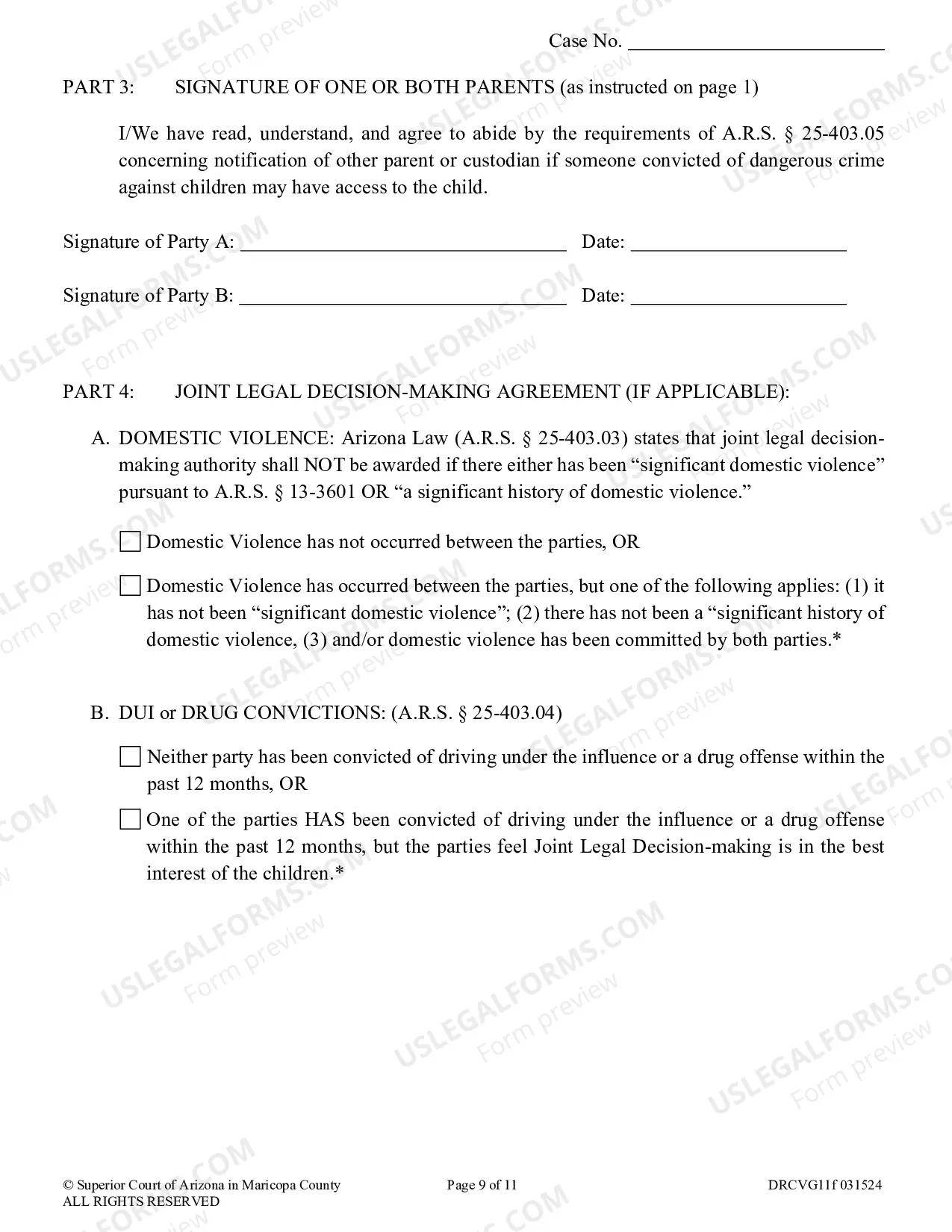 Case No. ____

PART 3: SIGNATURE OF ONE OR BOTH PARENTS (as instructed on page 1)

I/We have read, understand, and agree to abide by the requirements of A.R.S. § 25-403.05 concerning notification of other parent or custodian if someone convicted of dangerous crime against children may have access to the child.

Signature of Party A: ____ Date: ____

Signature of Party B: ____ Date: ____

PART 4: JOINT LEGAL DECISION-MAKING AGREEMENT (IF APPLICABLE):

A. DOMESTIC VIOLENCE: Arizona Law (A.R.S. § 25-403.03) states that joint legal decision-making authority shall NOT be awarded if there either has been "significant domestic violence" pursuant to A.R.S. § 13-3601 OR "a significant history of domestic violence."

☐ Domestic Violence has not occurred between the parties, OR

☐ Domestic Violence has occurred between the parties, but one of the following applies: (1) it has not been "significant domestic violence"; (2) there has not been a "significant history of domestic violence, (3) and/or domestic violence has been committed by both parties.*

B. DUI or DRUG CONVICTIONS: (A.R.S. § 25-403.04)

☐ Neither party has been convicted of driving under the influence or a drug offense within the past 12 months, OR

☐ One of the parties HAS been convicted of driving under the influence or a drug offense within the past 12 months, but the parties feel Joint Legal Decision-making is in the best interest of the children.*

© Superior Court of Arizona in Maricopa County
ALL RIGHTS RESERVED

Page 9 of 11

DRCVG11f 031524

USLEGALFORMS.COM
Form preview